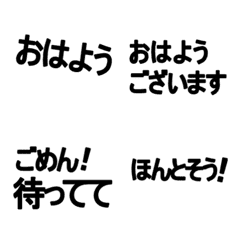 おはよう

おはよう
ございます

ごめん!
待ってて

ほんとそう!